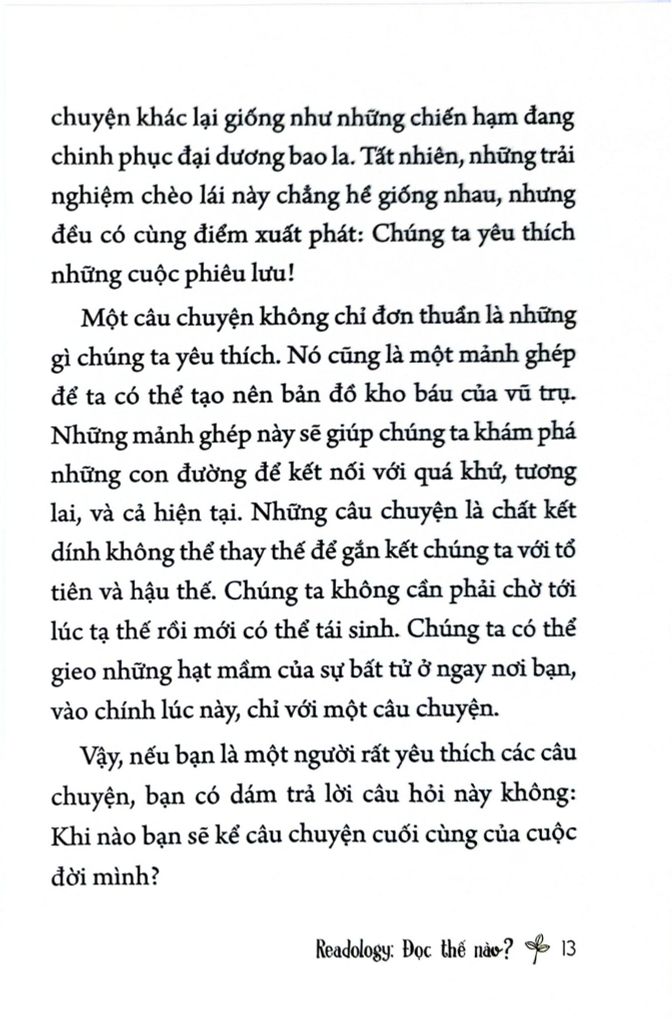 chuyện khác lại giống như những chiến hạm đang chinh phục đại dương bao la. Tất nhiên, những trải nghiệm chèo lái này chẳng hề giống nhau, nhưng đều có cùng điểm xuất phát: Chúng ta yêu thích những cuộc phiêu lưu!

Một câu chuyện không chỉ đơn thuần là những gì chúng ta yêu thích. Nó cũng là một mảnh ghép để ta có thể tạo nên bản đồ kho báu của vũ trụ. Những mảnh ghép này sẽ giúp chúng ta khám phá những con đường để kết nối với quá khứ, tương lai, và cả hiện tại. Những câu chuyện là chất kết dính không thể thay thế để gắn kết chúng ta với tổ tiên và hậu thế. Chúng ta không cần phải chờ tới lúc tạ thế rồi mới có thể tái sinh. Chúng ta có thể gieo những hạt mầm của sự bất tử ở ngay nơi bạn, vào chính lúc này, chỉ với một câu chuyện.

Vậy, nếu bạn là một người rất yêu thích các câu chuyện, bạn có dám trả lời câu hỏi này không: Khi nào bạn sẽ kể câu chuyện cuối cùng của cuộc đời mình?

Readology: Đọc thế nào? 13